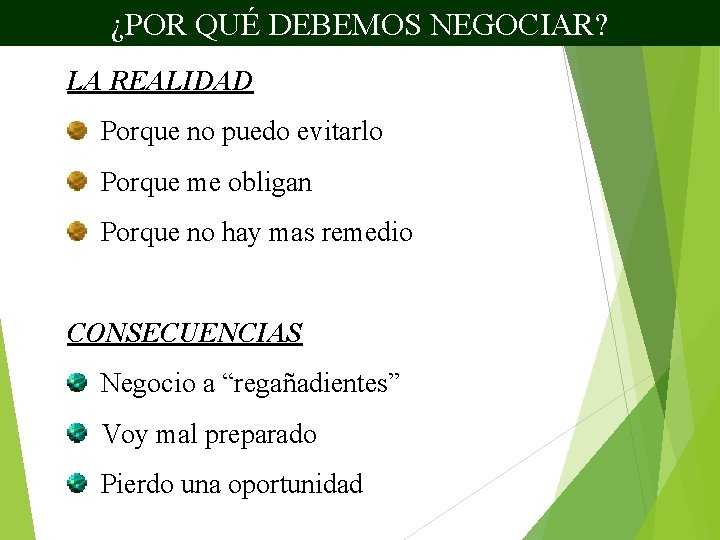 ¿POR QUÉ DEBEMOS NEGOCIAR?

LA REALIDAD

Porque no puedo evitarlo

Porque me obligan

Porque no hay mas remedio

CONSECUENCIAS

Negocio a “regañadientes”

Voy mal preparado

Pierdo una oportunidad